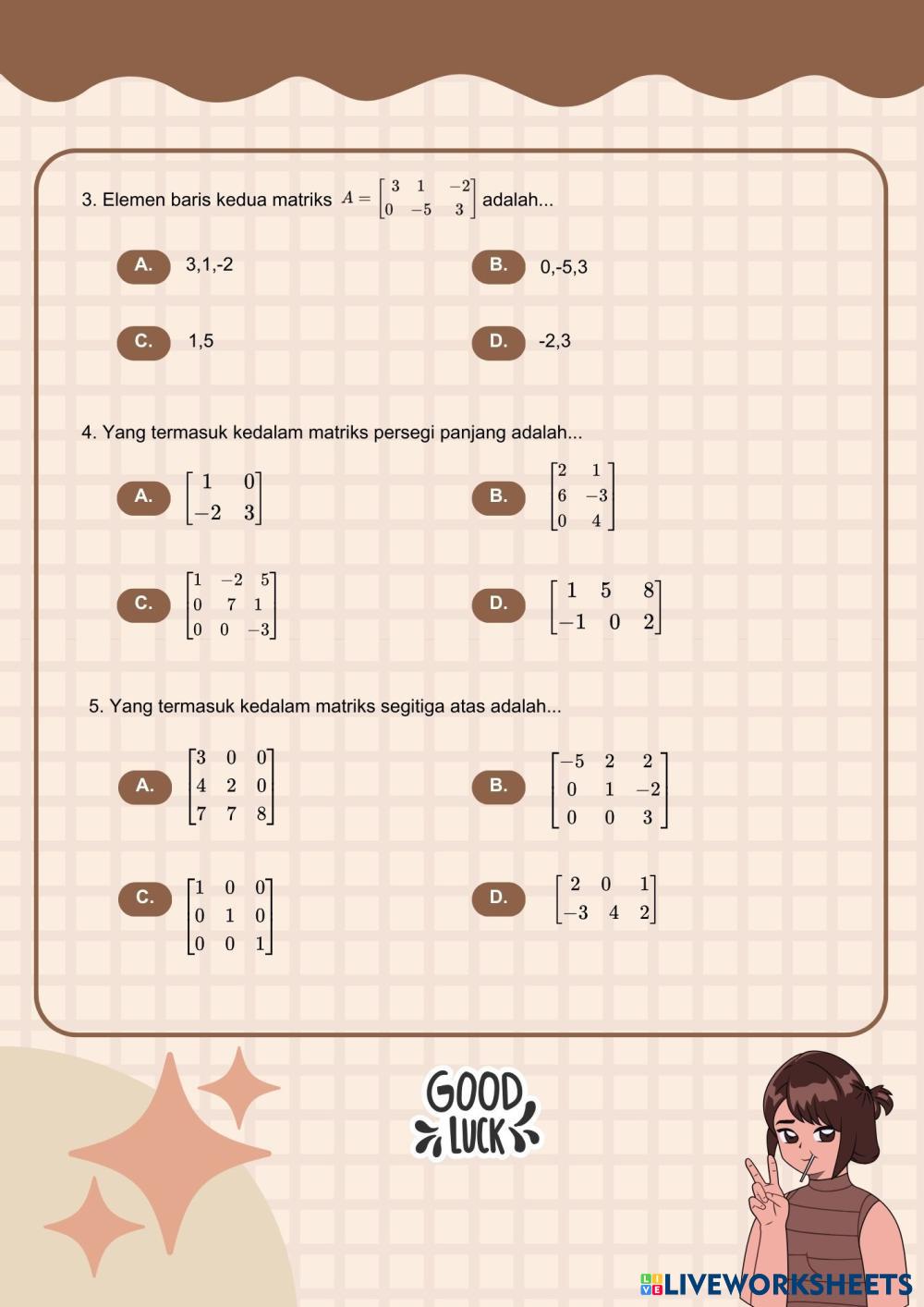 3. Elemen baris kedua matriks $A = \begin{bmatrix} 3 & 1 & -2 \\ 0 & -5 & 3 \end{bmatrix}$ adalah...

A. 3,1,-2

B. 0,-5,3

C. 1,5

D. -2,3

4. Yang termasuk kedalam matriks persegi panjang adalah...

A. $\begin{bmatrix} 1 & 0 \\ -2 & 3 \end{bmatrix}$

B. $\begin{bmatrix} 2 & 1 \\ 6 & -3 \\ 0 & 4 \end{bmatrix}$

C. $\begin{bmatrix} 1 & -2 & 5 \\ 0 & 7 & 1 \\ 0 & 0 & -3 \end{bmatrix}$

D. $\begin{bmatrix} 1 & 5 & 8 \\ -1 & 0 & 2 \end{bmatrix}$

5. Yang termasuk kedalam matriks segitiga atas adalah...

A. $\begin{bmatrix} 3 & 0 & 0 \\ 4 & 2 & 0 \\ 7 & 7 & 8 \end{bmatrix}$

B. $\begin{bmatrix} -5 & 2 & 2 \\ 0 & 1 & -2 \\ 0 & 0 & 3 \end{bmatrix}$

C. $\begin{bmatrix} 1 & 0 & 0 \\ 0 & 1 & 0 \\ 0 & 0 & 1 \end{bmatrix}$

D. $\begin{bmatrix} 2 & 0 & 1 \\ -3 & 4 & 2 \end{bmatrix}$

GOOD LUCK

LIVEWORKSHEETS